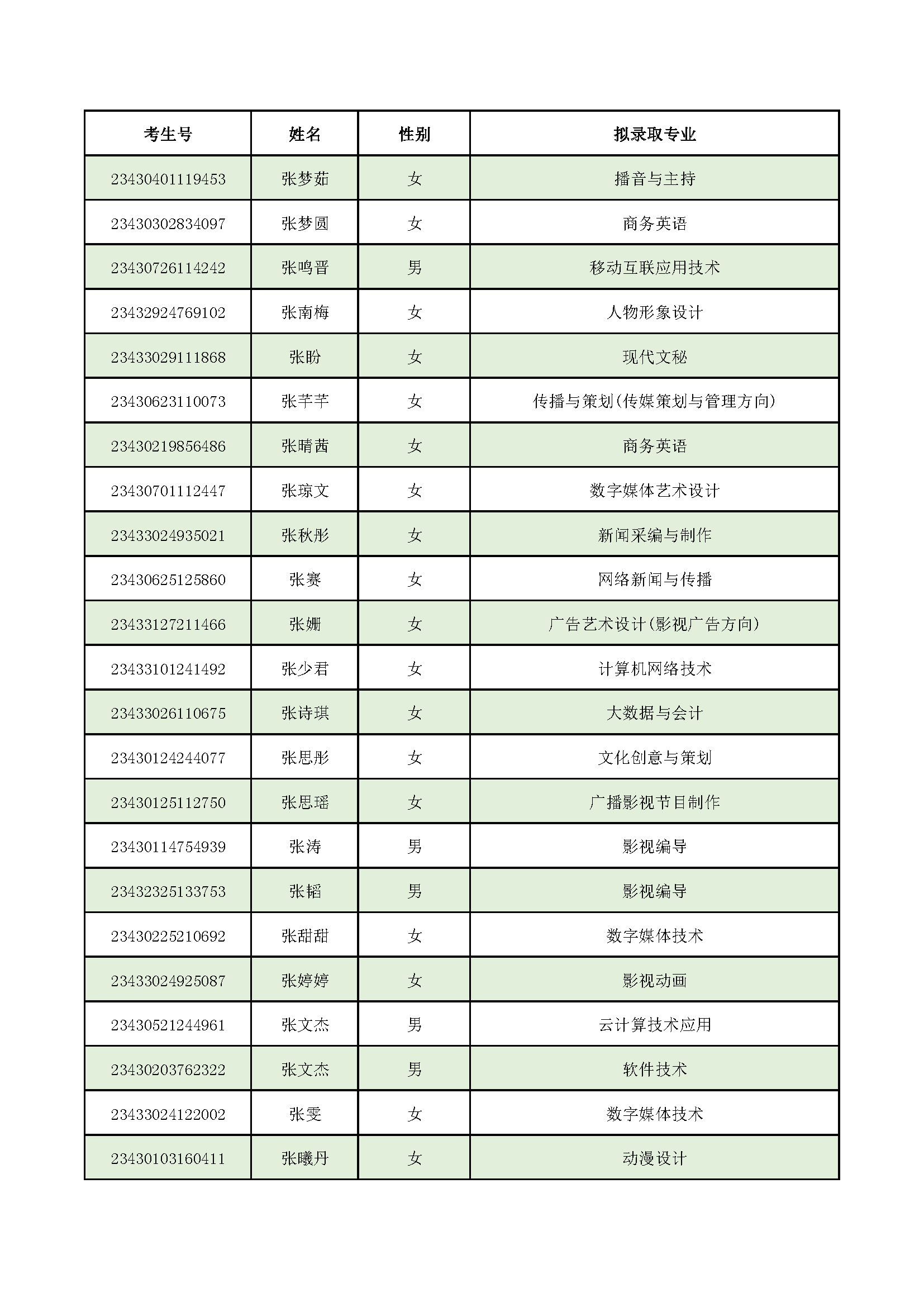 | 考生号 | 姓名 | 性别 | 拟录取专业 |
|---|---|---|---|
| 23430401119453 | 张梦茹 | 女 | 播音与主持 |
| 23430302834097 | 张梦圆 | 女 | 商务英语 |
| 23430726114242 | 张鸣晋 | 男 | 移动互联应用技术 |
| 23432924769102 | 张南梅 | 女 | 人物形象设计 |
| 23433029111868 | 张盼 | 女 | 现代文秘 |
| 23430623110073 | 张芊芊 | 女 | 传播与策划(传媒策划与管理方向) |
| 23430219856486 | 张晴茜 | 女 | 商务英语 |
| 23430701112447 | 张琼文 | 女 | 数字媒体艺术设计 |
| 23433024935021 | 张秋彤 | 女 | 新闻采编与制作 |
| 23430625125860 | 张赛 | 女 | 网络新闻与传播 |
| 23433127211466 | 张姗 | 女 | 广告艺术设计(影视广告方向) |
| 23433101241492 | 张少君 | 女 | 计算机网络技术 |
| 23433026110675 | 张诗琪 | 女 | 大数据与会计 |
| 23430124244077 | 张思彤 | 女 | 文化创意与策划 |
| 23430125112750 | 张思瑶 | 女 | 广播影视节目制作 |
| 23430114754939 | 张涛 | 男 | 影视编导 |
| 23432325133753 | 张韬 | 男 | 影视编导 |
| 23430225210692 | 张甜甜 | 女 | 数字媒体技术 |
| 23433024925087 | 张婷婷 | 女 | 影视动画 |
| 23430521244961 | 张文杰 | 男 | 云计算技术应用 |
| 23430203762322 | 张文杰 | 男 | 软件技术 |
| 23433024122002 | 张雯 | 女 | 数字媒体技术 |
| 23430103160411 | 张曦丹 | 女 | 动漫设计 |